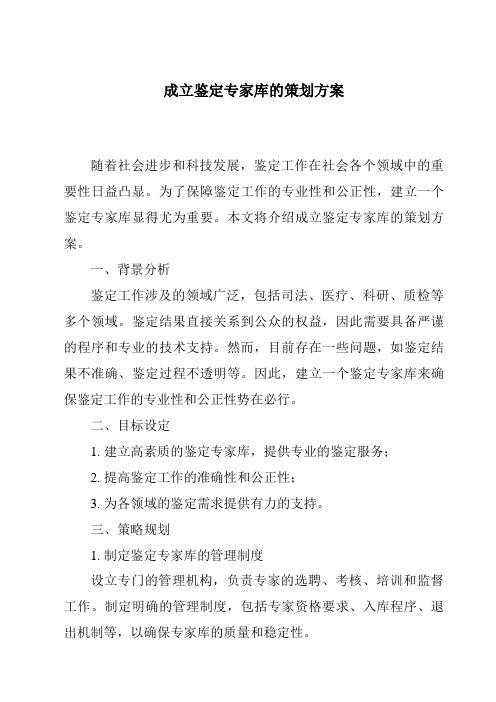 成立鉴定专家库的策划方案

随着社会进步和科技发展，鉴定工作在社会各个领域中的重要性日益凸显。为了保障鉴定工作的专业性和公正性，建立一个鉴定专家库显得尤为重要。本文将介绍成立鉴定专家库的策划方案。

一、背景分析

鉴定工作涉及的领域广泛，包括司法、医疗、科研、质检等多个领域。鉴定结果直接关系到公众的权益，因此需要具备严谨的程序和专业的技术支持。然而，目前存在一些问题，如鉴定结果不准确、鉴定过程不透明等。因此，建立一个鉴定专家库来确保鉴定工作的专业性和公正性势在必行。

二、目标设定

1. 建立高素质的鉴定专家库，提供专业的鉴定服务；

2. 提高鉴定工作的准确性和公正性；

3. 为各领域的鉴定需求提供有力的支持。

三、策略规划

1. 制定鉴定专家库的管理制度

设立专门的管理机构，负责专家的选聘、考核、培训和监督工作。制定明确的管理制度，包括专家资格要求、入库程序、退出机制等，以确保专家库的质量和稳定性。